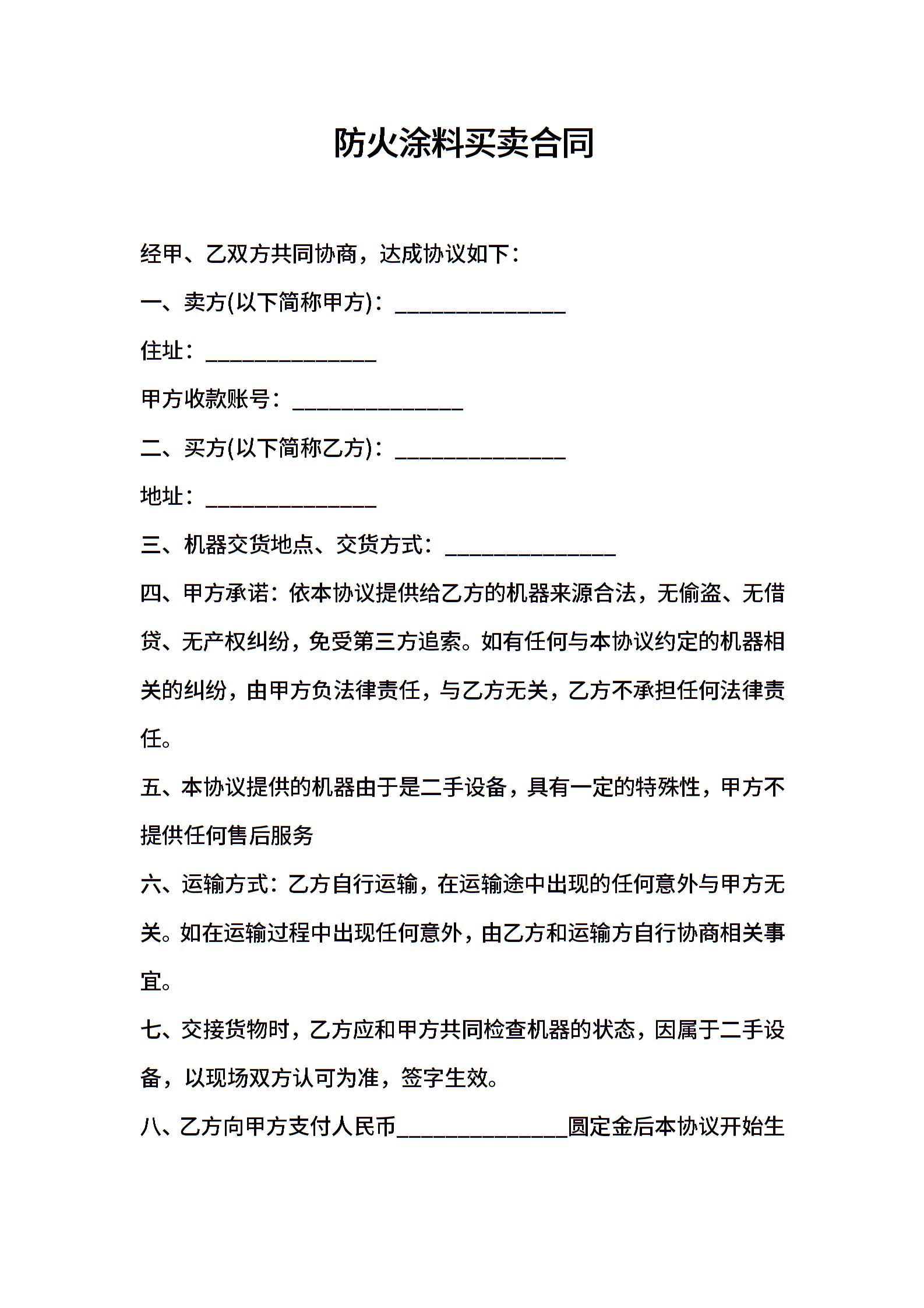 防火涂料买卖合同

经甲、乙双方共同协商，达成协议如下：

一、卖方(以下简称甲方)：______________

住址：______________

甲方收款账号：______________

二、买方(以下简称乙方)：______________

地址：______________

三、机器交货地点、交货方式：______________

四、甲方承诺：依本协议提供给乙方的机器来源合法，无偷盗、无借贷、无产权纠纷，免受第三方追索。如有任何与本协议约定的机器相关的纠纷，由甲方负法律责任，与乙方无关，乙方不承担任何法律责任。

五、本协议提供的机器由于是二手设备，具有一定的特殊性，甲方不提供任何售后服务

六、运输方式：乙方自行运输，在运输途中出现的任何意外与甲方无关。如在运输过程中出现任何意外，由乙方和运输方自行协商相关事宜。

七、交接货物时，乙方应和甲方共同检查机器的状态，因属于二手设备，以现场双方认可为准，签字生效。

八、乙方向甲方支付人民币______________圆定金后本协议开始生